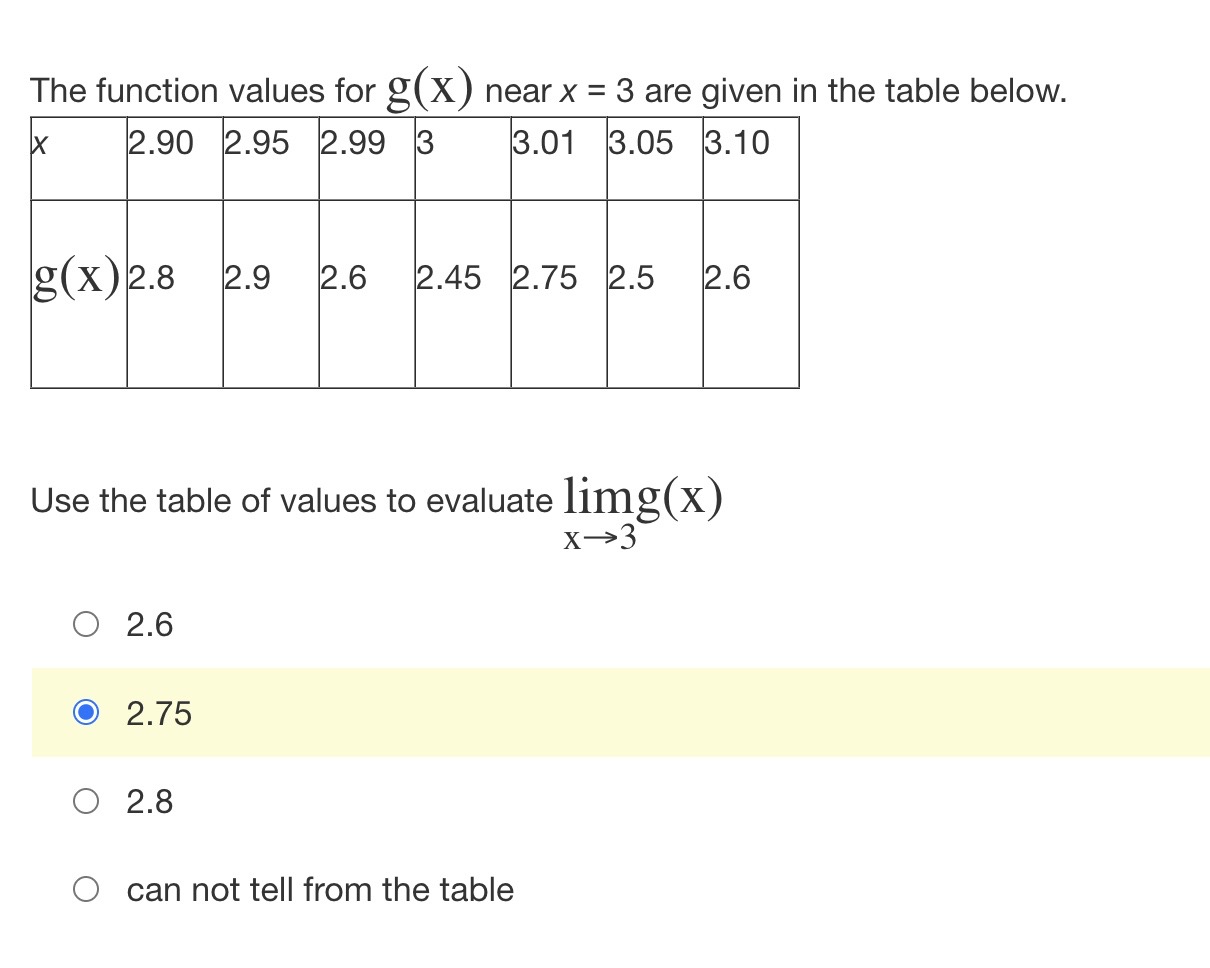 The function values for $g(x)$ near $x = 3$ are given in the table below.

| $x$ | 2.90 | 2.95 | 2.99 | 3 | 3.01 | 3.05 | 3.10 |
|---|---|---|---|---|---|---|---|
| $g(x)$ | 2.8 | 2.9 | 2.6 | 2.45 | 2.75 | 2.5 | 2.6 |

Use the table of values to evaluate $\lim_{x \to 3} g(x)$

2.6

2.75

2.8

can not tell from the table